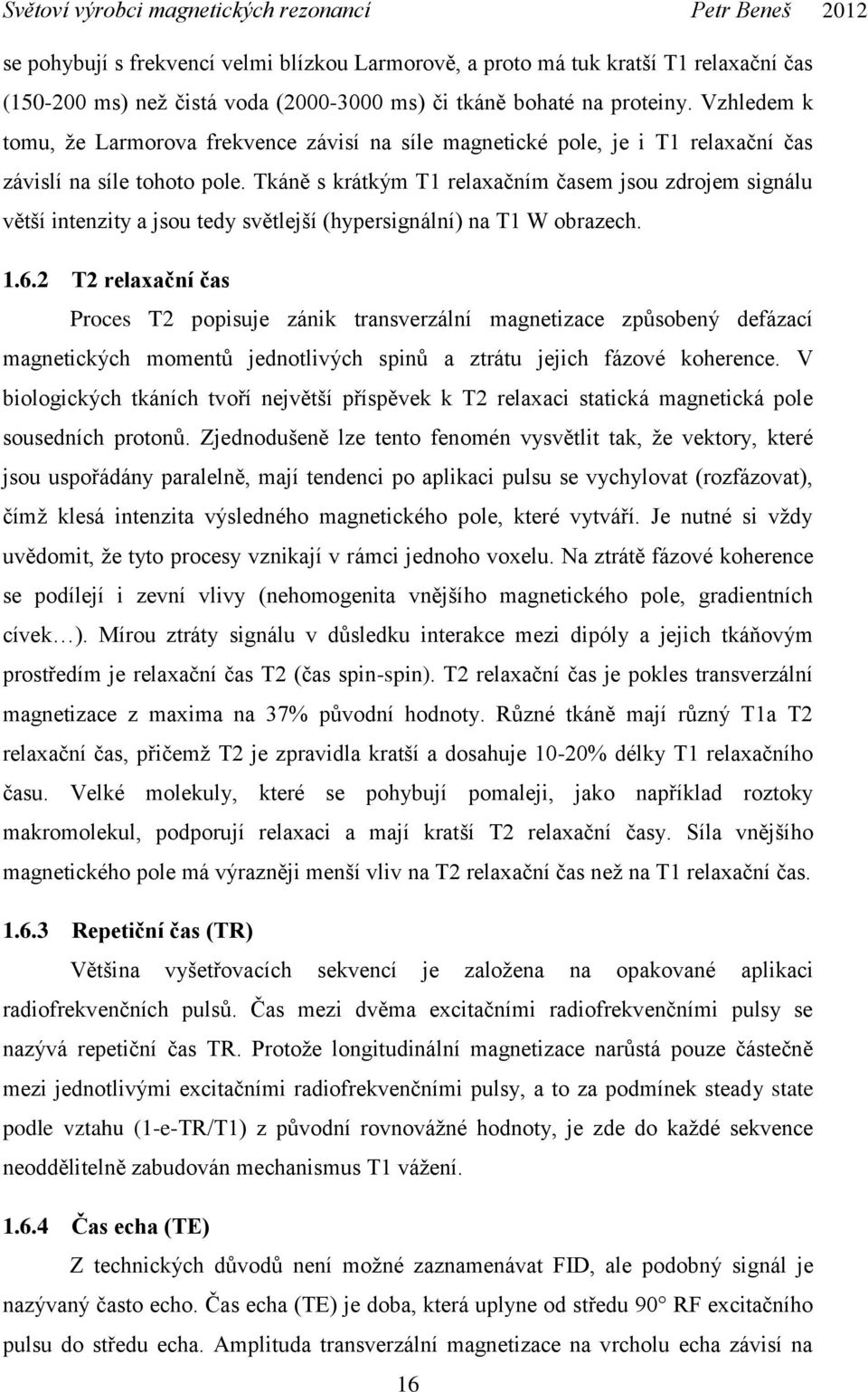 Světoví výrobci magnetických rezonancí Petr Beneš 2012

se pohybují s frekvencí velmi blízkou Larmorově, a proto má tuk kratší T1 relaxační čas (150-200 ms) než čistá voda (2000-3000 ms) či tkáně bohaté na proteiny. Vzhledem k tomu, že Larmorova frekvence závisí na síle magnetické pole, je i T1 relaxační čas závislí na síle tohoto pole. Tkáně s krátkým T1 relaxačním časem jsou zdrojem signálu větší intenzity a jsou tedy světlejší (hypersignální) na T1 W obrazech.

1.6.2 T2 relaxační čas

Proces T2 popisuje zánik transverzální magnetizace způsobený defázací magnetických momentů jednotlivých spinů a ztrátu jejich fázové koherence. V biologických tkáních tvoří největší příspěvek k T2 relaxaci statická magnetická pole sousedních protonů. Zjednodušeně lze tento fenomén vysvětlit tak, že vektory, které jsou uspořádány paralelně, mají tendenci po aplikaci pulsu se vychylovat (rozfázovat), čímž klesá intenzita výsledného magnetického pole, které vytváří. Je nutné si vždy uvědomit, že tyto procesy vznikají v rámci jednoho voxelu. Na ztrátě fázové koherence se podílejí i zevní vlivy (nehomogenita vnějšího magnetického pole, gradientních cívek…). Mírou ztráty signálu v důsledku interakce mezi dipóly a jejich tkáňovým prostředím je relaxační čas T2 (čas spin-spin). T2 relaxační čas je pokles transverzální magnetizace z maxima na 37% původní hodnoty. Různé tkáně mají různý T1a T2 relaxační čas, přičemž T2 je zpravidla kratší a dosahuje 10-20% délky T1 relaxačního času. Velké molekuly, které se pohybují pomaleji, jako například roztoky makromolekul, podporují relaxaci a mají kratší T2 relaxační časy. Síla vnějšího magnetického pole má výrazněji menší vliv na T2 relaxační čas než na T1 relaxační čas.

1.6.3 Repetiční čas (TR)

Většina vyšetřovacích sekvencí je založena na opakované aplikaci radiofrekvenčních pulsů. Čas mezi dvěma excitačními radiofrekvenčními pulsy se nazývá repetiční čas TR. Protože longitudinální magnetizace narůstá pouze částečně mezi jednotlivými excitačními radiofrekvenčními pulsy, a to za podmínek steady state podle vztahu (1-e-TR/T1) z původní rovnovážné hodnoty, je zde do každé sekvence neoddělitelně zabudován mechanismus T1 vážení.

1.6.4 Čas echa (TE)

Z technických důvodů není možné zaznamenávat FID, ale podobný signál je nazývaný často echo. Čas echa (TE) je doba, která uplyne od středu 90° RF excitačního pulsu do středu echa. Amplituda transverzální magnetizace na vrcholu echa závisí na

16